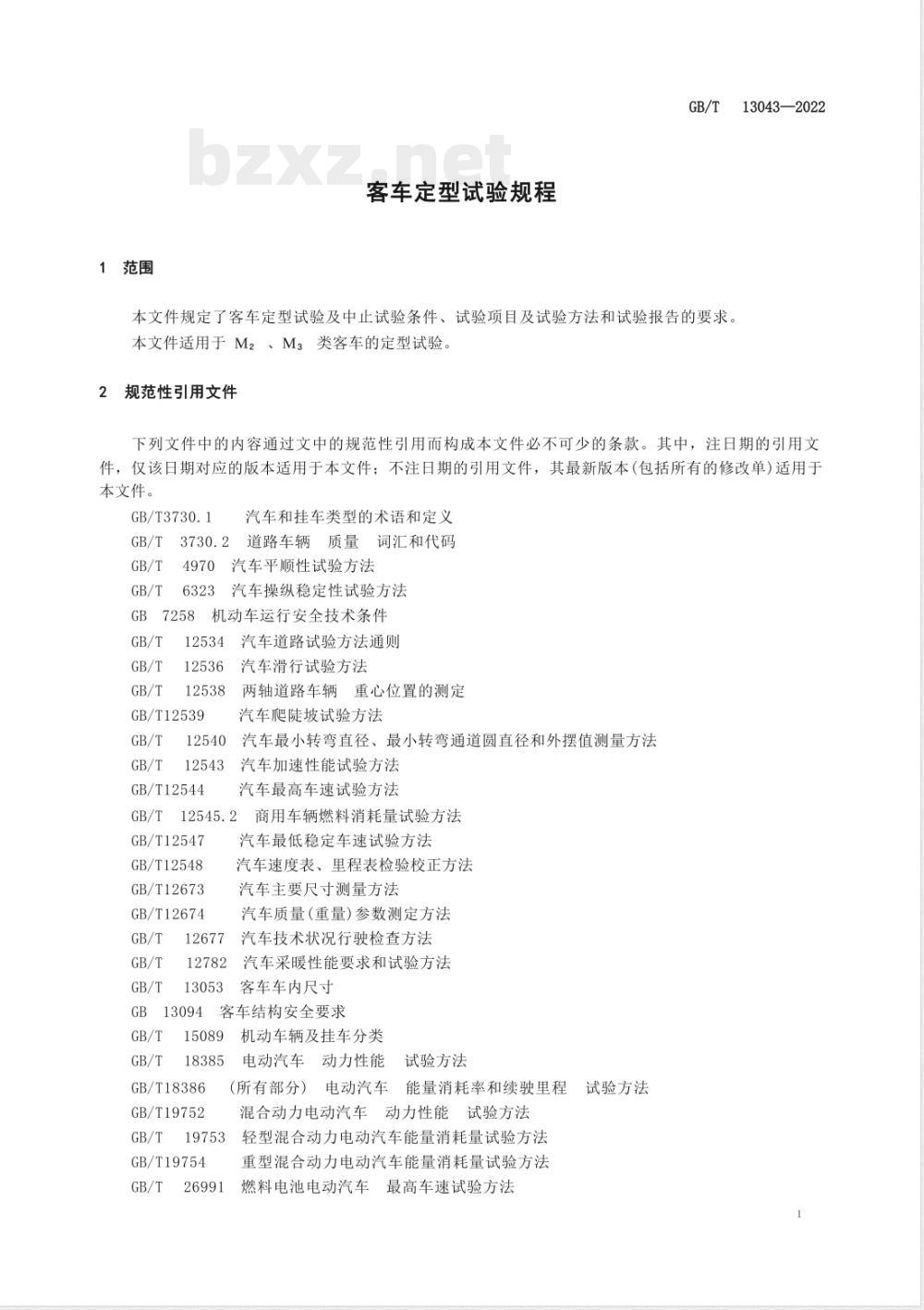 GB/T 13043—2022

bzxz.net

客车定型试验规程

1 范围

本文件规定了客车定型试验及中止试验条件、试验项目及试验方法和试验报告的要求。
本文件适用于 $M_2$ 、$M_3$ 类客车的定型试验。

2 规范性引用文件

下列文件中的内容通过文中的规范性引用而构成本文件必不可少的条款。其中，注日期的引用文件，仅该日期对应的版本适用于本文件；不注日期的引用文件，其最新版本(包括所有的修改单)适用于本文件。

GB/T3730.1 汽车和挂车类型的术语和定义
GB/T 3730.2 道路车辆 质量 词汇和代码
GB/T 4970 汽车平顺性试验方法
GB/T 6323 汽车操纵稳定性试验方法
GB 7258 机动车运行安全技术条件
GB/T 12534 汽车道路试验方法通则
GB/T 12536 汽车滑行试验方法
GB/T 12538 两轴道路车辆 重心位置的测定
GB/T12539 汽车爬陡坡试验方法
GB/T 12540 汽车最小转弯直径、最小转弯通道圆直径和外摆值测量方法
GB/T 12543 汽车加速性能试验方法
GB/T12544 汽车最高车速试验方法
GB/T 12545.2 商用车辆燃料消耗量试验方法
GB/T12547 汽车最低稳定车速试验方法
GB/T12548 汽车速度表、里程表检验校正方法
GB/T12673 汽车主要尺寸测量方法
GB/T12674 汽车质量(重量)参数测定方法
GB/T 12677 汽车技术状况行驶检查方法
GB/T 12782 汽车采暖性能要求和试验方法
GB/T 13053 客车车内尺寸
GB 13094 客车结构安全要求
GB/T 15089 机动车辆及挂车分类
GB/T 18385 电动汽车 动力性能 试验方法
GB/T18386 (所有部分) 电动汽车 能量消耗率和续驶里程 试验方法
GB/T19752 混合动力电动汽车 动力性能 试验方法
GB/T 19753 轻型混合动力电动汽车能量消耗量试验方法
GB/T19754 重型混合动力电动汽车能量消耗量试验方法
GB/T 26991 燃料电池电动汽车 最高车速试验方法

1